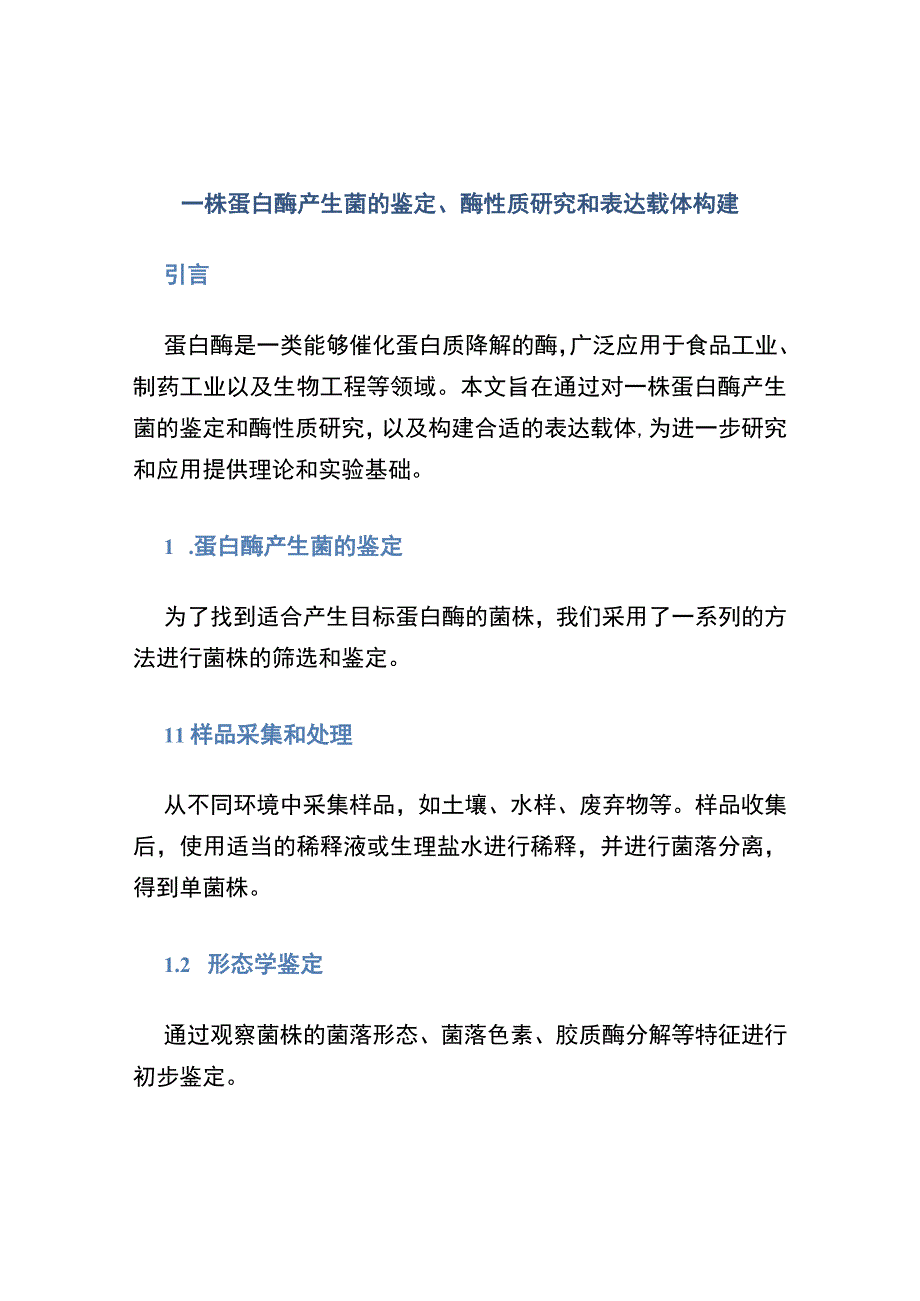 一株蛋白酶产生菌的鉴定、酶性质研究和表达载体构建

引言

蛋白酶是一类能够催化蛋白质降解的酶,广泛应用于食品工业、制药工业以及生物工程等领域。本文旨在通过对一株蛋白酶产生菌的鉴定和酶性质研究，以及构建合适的表达载体,为进一步研究和应用提供理论和实验基础。

1 .蛋白酶产生菌的鉴定

为了找到适合产生目标蛋白酶的菌株，我们采用了一系列的方法进行菌株的筛选和鉴定。

11 样品采集和处理

从不同环境中采集样品，如土壤、水样、废弃物等。样品收集后，使用适当的稀释液或生理盐水进行稀释，并进行菌落分离，得到单菌株。

1.2 形态学鉴定

通过观察菌株的菌落形态、菌落色素、胶质酶分解等特征进行初步鉴定。